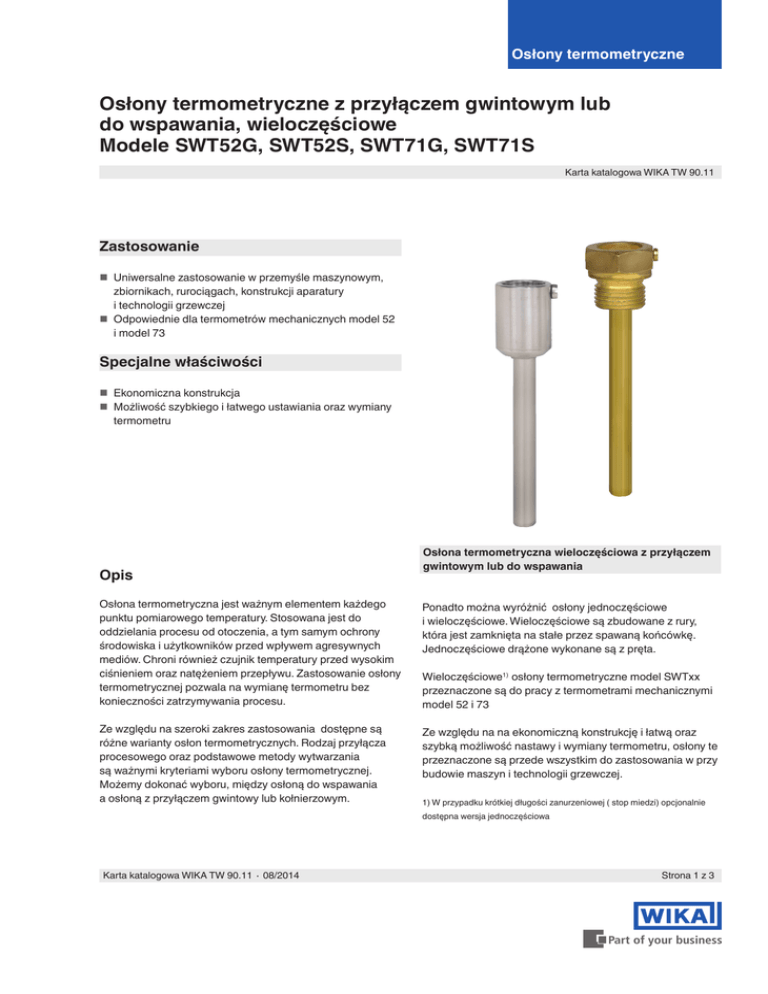 Osłony termometryczne

Osłony termometryczne z przyłączem gwintowym lub do wspawania, wieloczęściowe
Modele SWT52G, SWT52S, SWT71G, SWT71S

Karta katalogowa WIKA TW 90.11

Zastosowanie

■ Uniwersalne zastosowanie w przemyśle maszynowym, zbiornikach, rurociągach, konstrukcji aparatury i technologii grzewczej
■ Odpowiednie dla termometrów mechanicznych model 52 i model 73

Specjalne właściwości

■ Ekonomiczna konstrukcja
■ Możliwość szybkiego i łatwego ustawiania oraz wymiany termometru

Osłona termometryczna wieloczęściowa z przyłączem gwintowym lub do wspawania

Opis

Osłona termometryczna jest ważnym elementem każdego punktu pomiarowego temperatury. Stosowana jest do oddzielania procesu od otoczenia, a tym samym ochrony środowiska i użytkowników przed wpływem agresywnych mediów. Chroni również czujnik temperatury przed wysokim ciśnieniem oraz natężeniem przepływu. Zastosowanie osłony termometrycznej pozwala na wymianę termometru bez konieczności zatrzymywania procesu.

Ze względu na szeroki zakres zastosowania dostępne są różne warianty osłon termometrycznych. Rodzaj przyłącza procesowego oraz podstawowe metody wytwarzania są ważnymi kryteriami wyboru osłony termometrycznej. Możemy dokonać wyboru, między osłoną do wspawania a osłoną z przyłączem gwintowy lub kołnierzowym.

Ponadto można wyróżnić osłony jednoczęściowe i wieloczęściowe. Wieloczęściowe są zbudowane z rury, która jest zamknięta na stałe przez spawaną końcówkę. Jednoczęściowe drążone wykonane są z pręta.

Wieloczęściowe$^{1)}$ osłony termometryczne model SWTxx przeznaczone są do pracy z termometrami mechanicznymi model 52 i 73

Ze względu na na ekonomiczną konstrukcję i łatwą oraz szybką możliwość nastawy i wymiany termometru, osłony te przeznaczone są przede wszystkim do zastosowania w przy budowie maszyn i technologii grzewczej.

1) W przypadku krótkiej długości zanurzeniowej ( stop miedzi) opcjonalnie dostępna wersja jednoczęściowa

Karta katalogowa WIKA TW 90.11 · 08/2014

Strona 1 z 3

WIKA
Part of your business